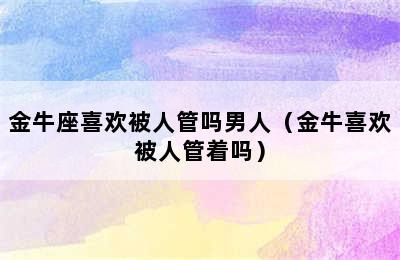 金牛座喜欢被人管吗男人（金牛喜欢被人管着吗）